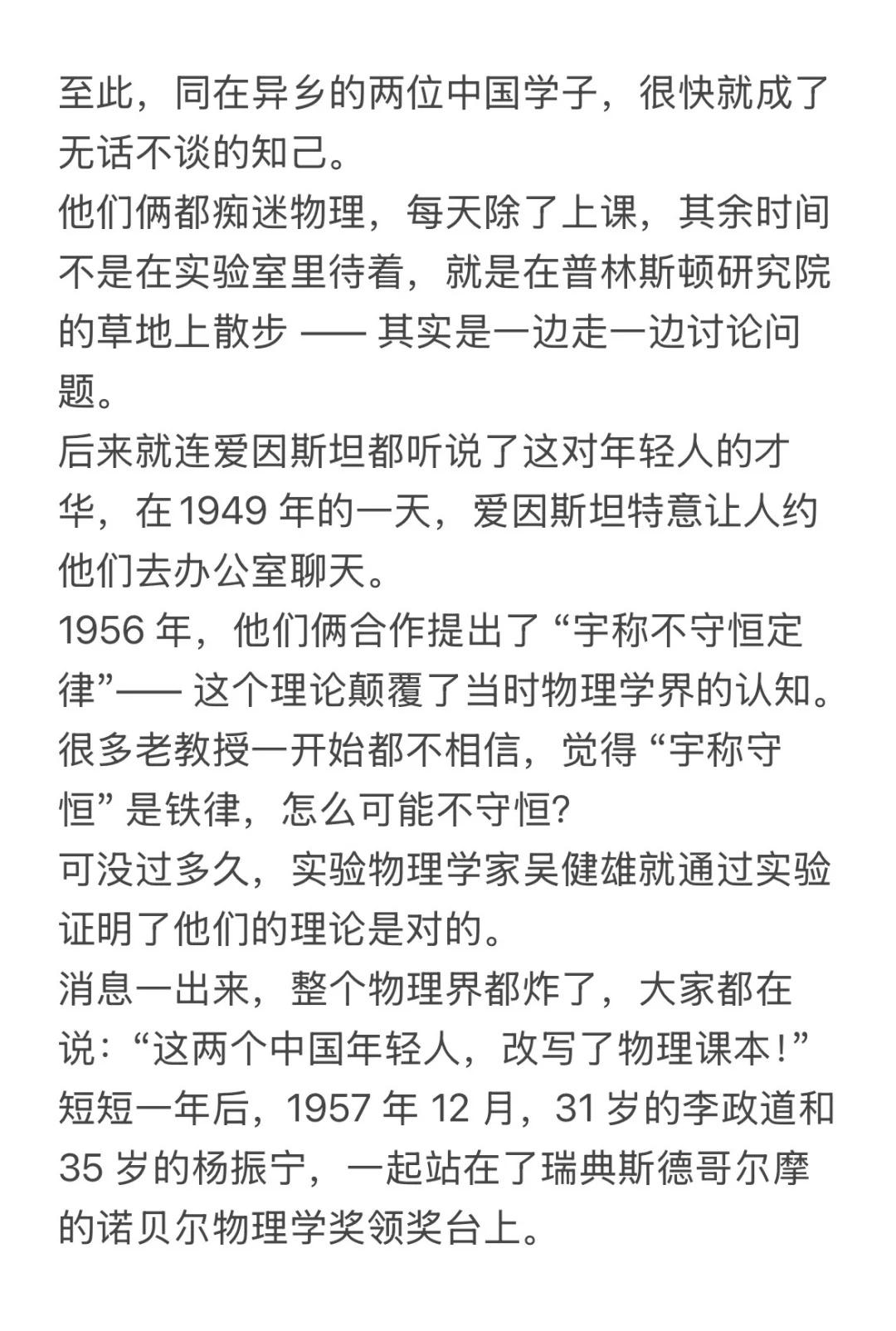 至此，同在异乡的两位中国学子，很快就成了无话不谈的知己。
他们俩都痴迷物理，每天除了上课，其余时间不是在实验室里待着，就是在普林斯顿研究院的草地上散步 —— 其实是一边走一边讨论问题。
后来就连爱因斯坦都听说了这对年轻人的才华，在 1949 年的一天，爱因斯坦特意让人约他们去办公室聊天。
1956 年，他们俩合作提出了 “宇称不守恒定律”—— 这个理论颠覆了当时物理学界的认知。
很多老教授一开始都不相信，觉得 “宇称守恒” 是铁律，怎么可能不守恒?
可没过多久，实验物理学家吴健雄就通过实验证明了他们的理论是对的。
消息一出来，整个物理界都炸了，大家都在说：“这两个中国年轻人，改写了物理课本！”
短短一年后，1957 年 12 月，31 岁的李政道和 35 岁的杨振宁，一起站在了瑞典斯德哥尔摩的诺贝尔物理学奖领奖台上。